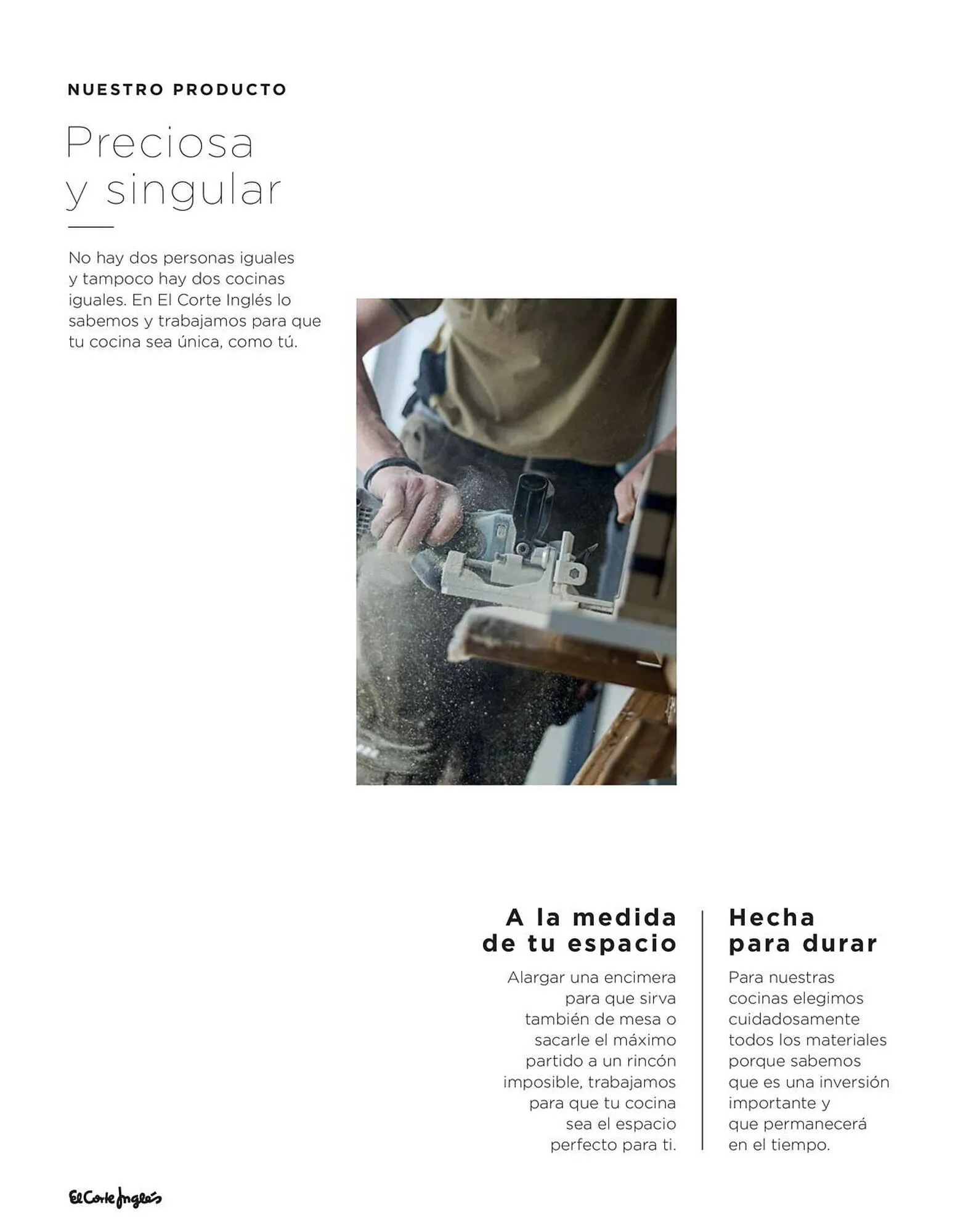 NUESTRO PRODUCTO

Preciosa y singular

No hay dos personas iguales y tampoco hay dos cocinas iguales. En El Corte Inglés lo sabemos y trabajamos para que tu cocina sea única, como tú.

A la medida de tu espacio

Alargar una encimera para que sirva también de mesa o sacarle el máximo partido a un rincón imposible, trabajamos para que tu cocina sea el espacio perfecto para ti.

Hecha para durar

Para nuestras cocinas elegimos cuidadosamente todos los materiales porque sabemos que es una inversión importante y que permanecerá en el tiempo.

El Corte Inglés